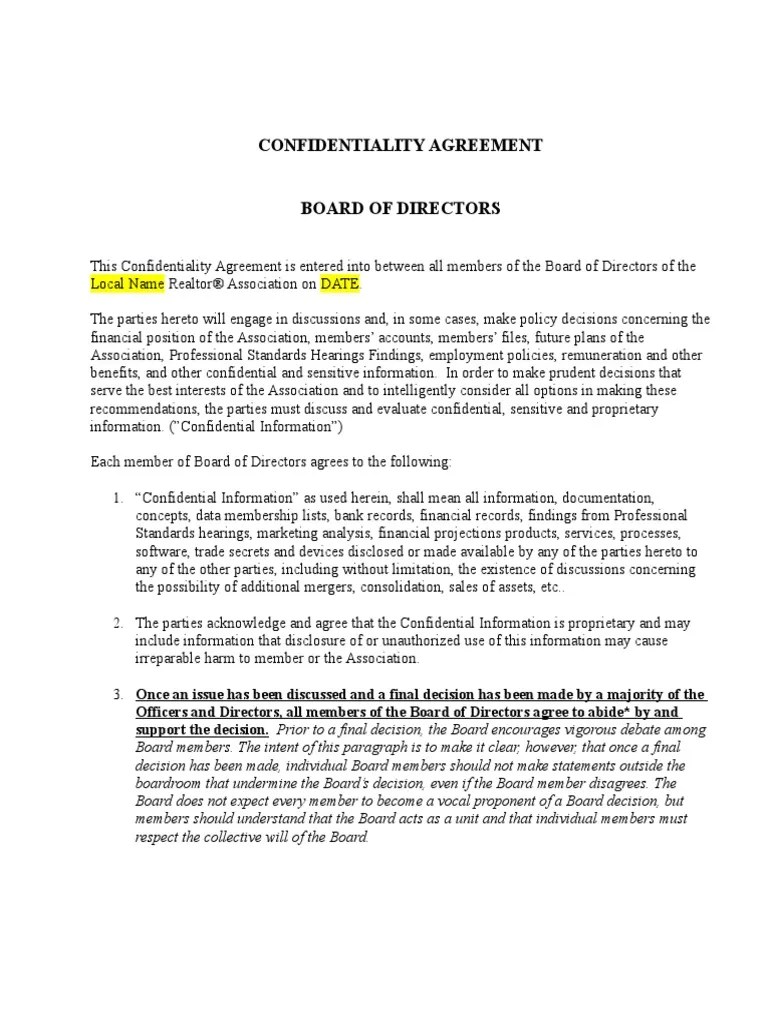 CONFIDENTIALITY AGREEMENT

BOARD OF DIRECTORS

This Confidentiality Agreement is entered into between all members of the Board of Directors of the Local Name Realtor® Association on DATE.

The parties hereto will engage in discussions and, in some cases, make policy decisions concerning the financial position of the Association, members' accounts, members' files, future plans of the Association, Professional Standards Hearings Findings, employment policies, remuneration and other benefits, and other confidential and sensitive information. In order to make prudent decisions that serve the best interests of the Association and to intelligently consider all options in making these recommendations, the parties must discuss and evaluate confidential, sensitive and proprietary information. ("Confidential Information")

Each member of Board of Directors agrees to the following:

1. "Confidential Information" as used herein, shall mean all information, documentation, concepts, data membership lists, bank records, financial records, findings from Professional Standards hearings, marketing analysis, financial projections products, services, processes, software, trade secrets and devices disclosed or made available by any of the parties hereto to any of the other parties, including without limitation, the existence of discussions concerning the possibility of additional mergers, consolidation, sales of assets, etc..

2. The parties acknowledge and agree that the Confidential Information is proprietary and may include information that disclosure of or unauthorized use of this information may cause irreparable harm to member or the Association.

3. Once an issue has been discussed and a final decision has been made by a majority of the Officers and Directors, all members of the Board of Directors agree to abide* by and support the decision. Prior to a final decision, the Board encourages vigorous debate among Board members. The intent of this paragraph is to make it clear, however, that once a final decision has been made, individual Board members should not make statements outside the boardroom that undermine the Board's decision, even if the Board member disagrees. The Board does not expect every member to become a vocal proponent of a Board decision, but members should understand that the Board acts as a unit and that individual members must respect the collective will of the Board.